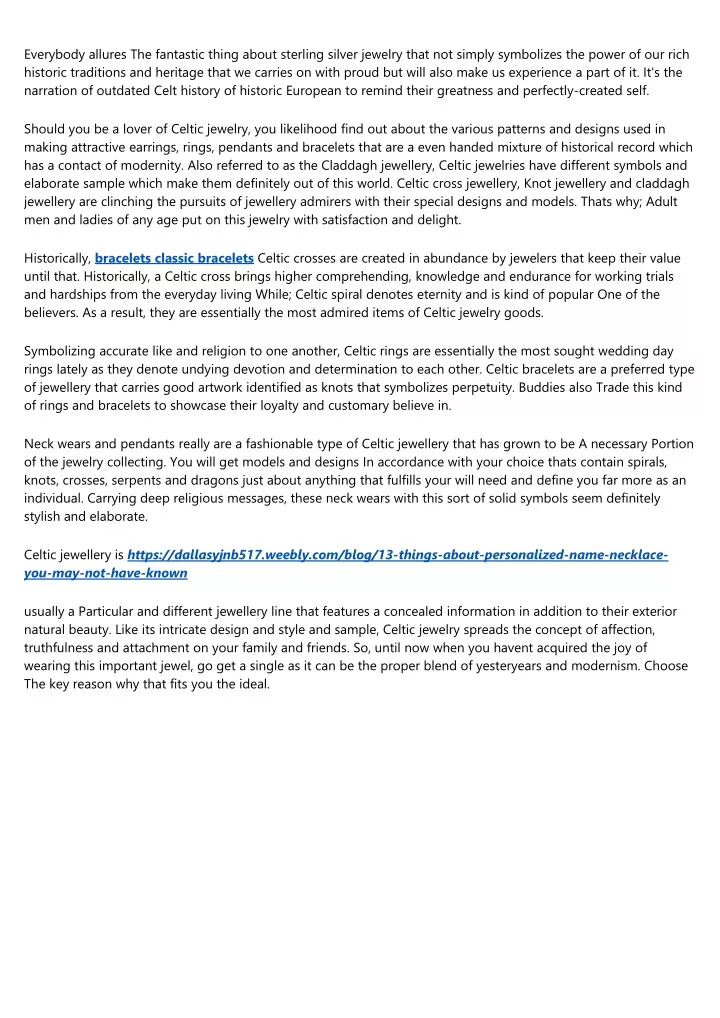 Everybody allures The fantastic thing about sterling silver jewelry that not simply symbolizes the power of our rich historic traditions and heritage that we carries on with proud but will also make us experience a part of it. It's the narration of outdated Celt history of historic European to remind their greatness and perfectly-created self.

Should you be a lover of Celtic jewelry, you likelihood find out about the various patterns and designs used in making attractive earrings, rings, pendants and bracelets that are a even handed mixture of historical record which has a contact of modernity. Also referred to as the Claddagh jewellery, Celtic jewelries have different symbols and elaborate sample which make them definitely out of this world. Celtic cross jewellery, Knot jewellery and claddagh jewellery are clinching the pursuits of jewellery admirers with their special designs and models. Thats why; Adult men and ladies of any age put on this jewelry with satisfaction and delight.

Historically, bracelets classic bracelets Celtic crosses are created in abundance by jewelers that keep their value until that. Historically, a Celtic cross brings higher comprehending, knowledge and endurance for working trials and hardships from the everyday living While; Celtic spiral denotes eternity and is kind of popular One of the believers. As a result, they are essentially the most admired items of Celtic jewelry goods.

Symbolizing accurate like and religion to one another, Celtic rings are essentially the most sought wedding day rings lately as they denote undying devotion and determination to each other. Celtic bracelets are a preferred type of jewellery that carries good artwork identified as knots that symbolizes perpetuity. Buddies also Trade this kind of rings and bracelets to showcase their loyalty and customary believe in.

Neck wears and pendants really are a fashionable type of Celtic jewellery that has grown to be A necessary Portion of the jewelry collecting. You will get models and designs In accordance with your choice thats contain spirals, knots, crosses, serpents and dragons just about anything that fulfills your will need and define you far more as an individual. Carrying deep religious messages, these neck wears with this sort of solid symbols seem definitely stylish and elaborate.

Celtic jewellery is https://dallasyjnb517.weebly.com/blog/13-things-about-personalized-name-necklace-you-may-not-have-known

usually a Particular and different jewellery line that features a concealed information in addition to their exterior natural beauty. Like its intricate design and style and sample, Celtic jewelry spreads the concept of affection, truthfulness and attachment on your family and friends. So, until now when you havent acquired the joy of wearing this important jewel, go get a single as it can be the proper blend of yesteryears and modernism. Choose The key reason why that fits you the ideal.